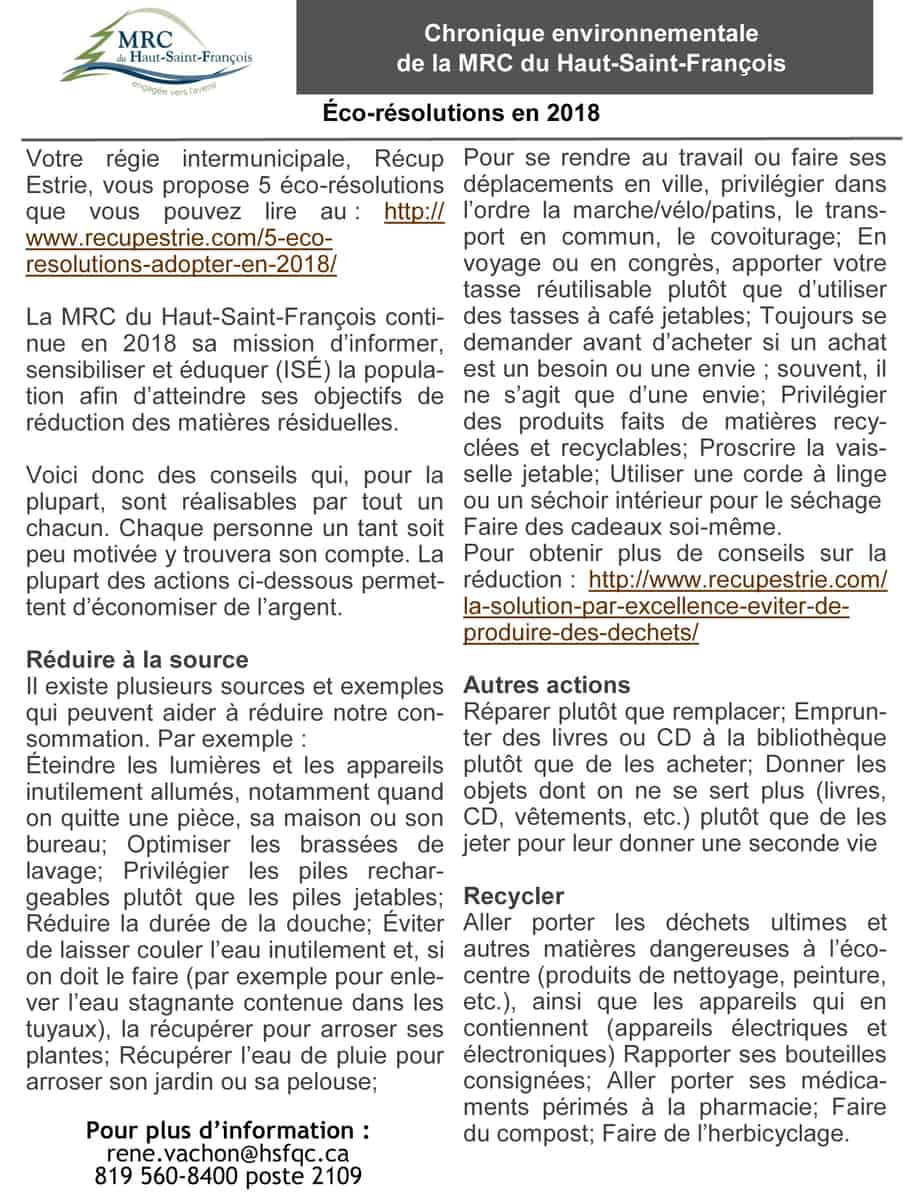 MRC du Haut-Saint-François
engagée vers l'avenir

Chronique environnementale
de la MRC du Haut-Saint-François

Éco-résolutions en 2018

Votre régie intermunicipale, Récup Estrie, vous propose 5 éco-résolutions que vous pouvez lire au : http://www.recupestrie.com/5-eco-resolutions-adopter-en-2018/

La MRC du Haut-Saint-François continue en 2018 sa mission d'informer, sensibiliser et éduquer (ISÉ) la population afin d'atteindre ses objectifs de réduction des matières résiduelles.

Voici donc des conseils qui, pour la plupart, sont réalisables par tout un chacun. Chaque personne un tant soit peu motivée y trouvera son compte. La plupart des actions ci-dessous permettent d'économiser de l'argent.

Réduire à la source
Il existe plusieurs sources et exemples qui peuvent aider à réduire notre consommation. Par exemple :
Éteindre les lumières et les appareils inutilement allumés, notamment quand on quitte une pièce, sa maison ou son bureau; Optimiser les brassées de lavage; Privilégier les piles rechargeables plutôt que les piles jetables; Réduire la durée de la douche; Éviter de laisser couler l'eau inutilement et, si on doit le faire (par exemple pour enlever l'eau stagnante contenue dans les tuyaux), la récupérer pour arroser ses plantes; Récupérer l'eau de pluie pour arroser son jardin ou sa pelouse;

Pour plus d'information :
rene.vachon@hsfqc.ca
819 560-8400 poste 2109

Pour se rendre au travail ou faire ses déplacements en ville, privilégier dans l'ordre la marche/vélo/patins, le transport en commun, le covoiturage; En voyage ou en congrès, apporter votre tasse réutilisable plutôt que d'utiliser des tasses à café jetables; Toujours se demander avant d'acheter si un achat est un besoin ou une envie ; souvent, il ne s'agit que d'une envie; Privilégier des produits faits de matières recyclées et recyclables; Proscrire la vaisselle jetable; Utiliser une corde à linge ou un séchoir intérieur pour le séchage Faire des cadeaux soi-même.
Pour obtenir plus de conseils sur la réduction : http://www.recupestrie.com/la-solution-par-excellence-eviter-de-produire-des-dechets/

Autres actions
Réparer plutôt que remplacer; Emprunter des livres ou CD à la bibliothèque plutôt que de les acheter; Donner les objets dont on ne se sert plus (livres, CD, vêtements, etc.) plutôt que de les jeter pour leur donner une seconde vie

Recycler
Aller porter les déchets ultimes et autres matières dangereuses à l'écocentre (produits de nettoyage, peinture, etc.), ainsi que les appareils qui en contiennent (appareils électriques et électroniques) Rapporter ses bouteilles consignées; Aller porter ses médicaments périmés à la pharmacie; Faire du compost; Faire de l'herbicyclage.